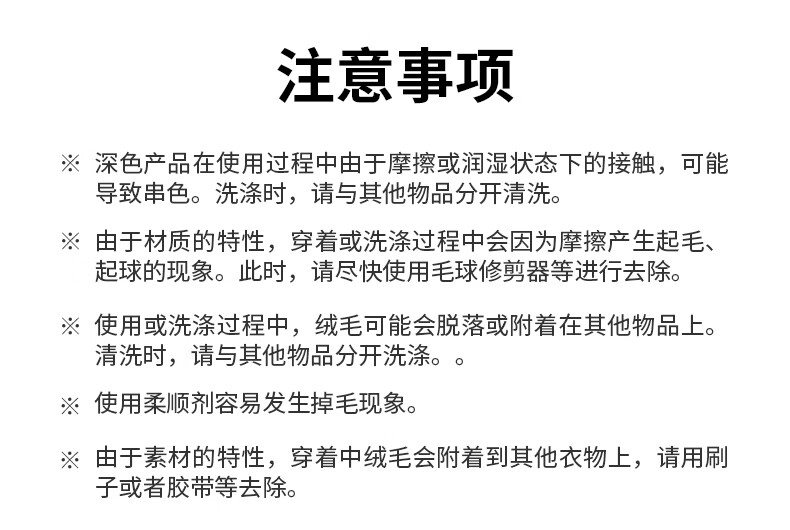 注意事项

※ 深色产品在使用过程中由于摩擦或润湿状态下的接触，可能导致串色。洗涤时，请与其他物品分开清洗。

※ 由于材质的特性，穿着或洗涤过程中会因为摩擦产生起毛、起球的现象。此时，请尽快使用毛球修剪器等进行去除。

※ 使用或洗涤过程中，绒毛可能会脱落或附着在其他物品上。清洗时，请与其他物品分开洗涤。。

※ 使用柔顺剂容易发生掉毛现象。

※ 由于素材的特性，穿着中绒毛会附着到其他衣物上，请用刷子或者胶带等去除。